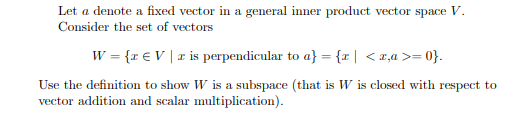 Let $a$ denote a fixed vector in a general inner product vector space $V$. Consider the set of vectors

$W = \{x \in V \mid x \text{ is perpendicular to } a\} = \{x \mid <x,a>= 0\}.$

Use the definition to show $W$ is a subspace (that is $W$ is closed with respect to vector addition and scalar multiplication).